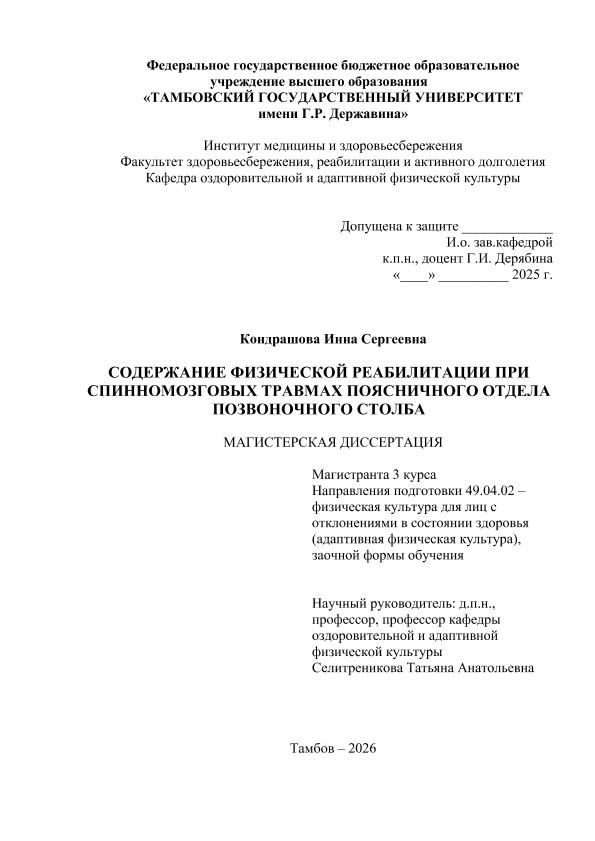 Федеральное государственное бюджетное образовательное учреждение высшего образования
«ТАМБОВСКИЙ ГОСУДАРСТВЕННЫЙ УНИВЕРСИТЕТ имени Г.Р. Державина»

Институт медицины и здоровьесбережения
Факультет здоровьесбережения, реабилитации и активного долголетия
Кафедра оздоровительной и адаптивной физической культуры

Допущена к защите _____________
И.о. зав.кафедрой
к.п.н., доцент Г.И. Дерябина
«____» __________ 2025 г.

Кондрашова Инна Сергеевна

СОДЕРЖАНИЕ ФИЗИЧЕСКОЙ РЕАБИЛИТАЦИИ ПРИ СПИННОМОЗГОВЫХ ТРАВМАХ ПОЯСНИЧНОГО ОТДЕЛА ПОЗВОНОЧНОГО СТОЛБА

МАГИСТЕРСКАЯ ДИССЕРТАЦИЯ

Магистранта 3 курса
Направления подготовки 49.04.02 – физическая культура для лиц с отклонениями в состоянии здоровья (адаптивная физическая культура), заочной формы обучения

Научный руководитель: д.п.н., профессор, профессор кафедры оздоровительной и адаптивной физической культуры
Селитреникова Татьяна Анатольевна

Тамбов – 2026